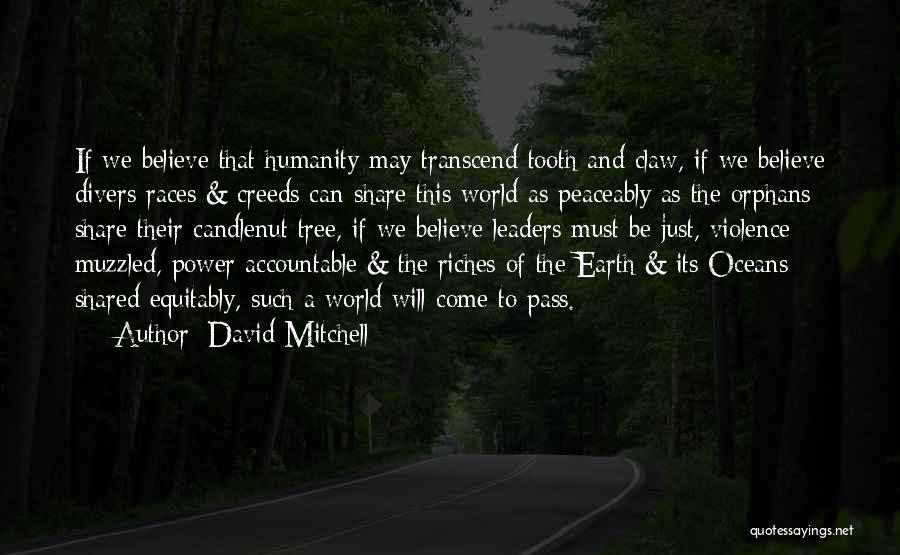 If we believe that humanity may transcend tooth and claw, if we believe divers races & creeds can share this world as peaceably as the orphans share their candlenut tree, if we believe leaders must be just, violence muzzled, power accountable & the riches of the Earth & its Oceans shared equitably, such a world will come to pass.

Author: David Mitchell

quotessayings.net